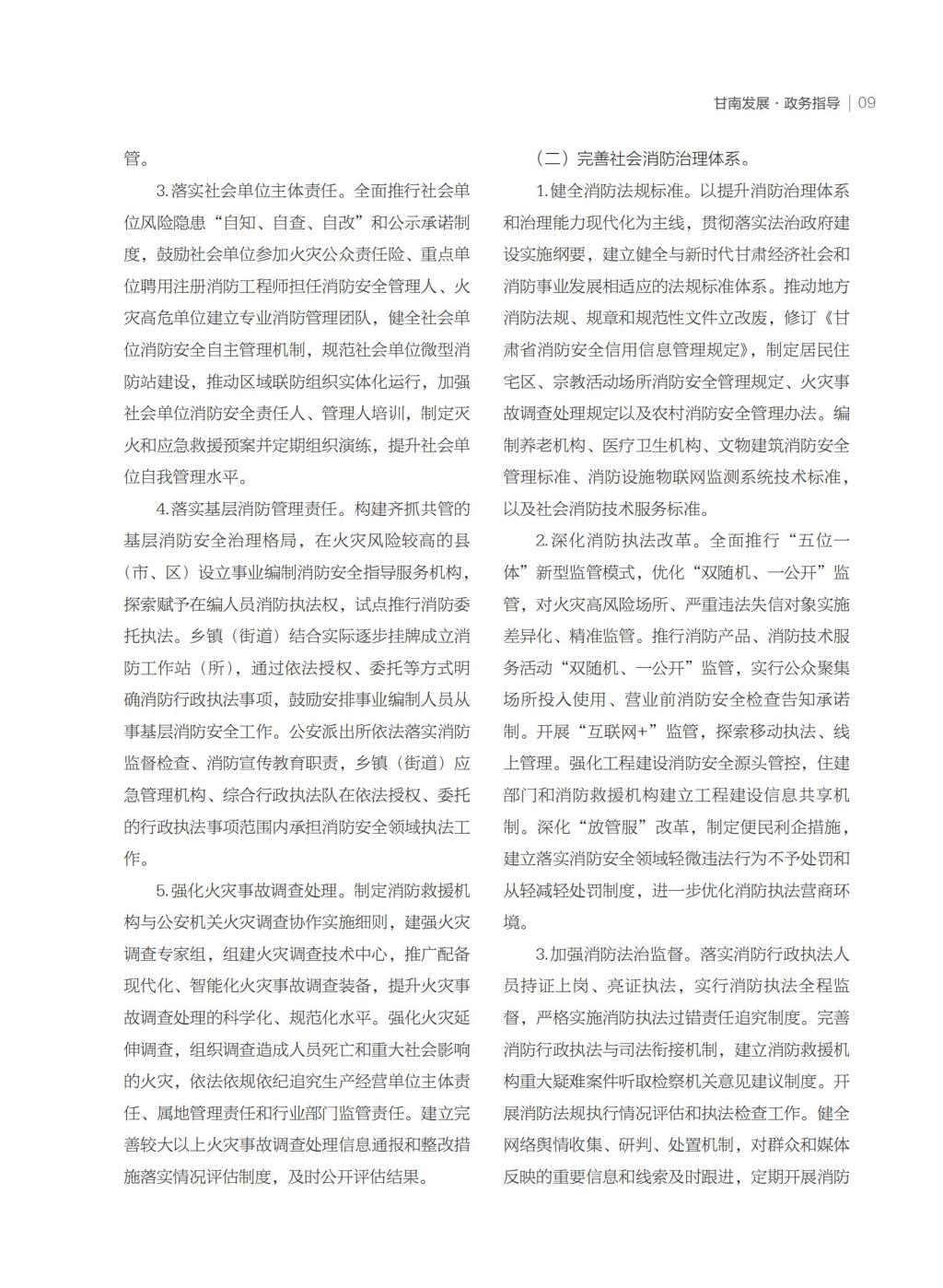 甘南发展·政务指导 | 09

管。

3.落实社会单位主体责任。全面推行社会单位风险隐患“自知、自查、自改”和公示承诺制度，鼓励社会单位参加火灾公众责任险、重点单位聘用注册消防工程师担任消防安全管理人、火灾高危单位建立专业消防管理团队，健全社会单位消防安全自主管理机制，规范社会单位微型消防站建设，推动区域联防组织实体化运行，加强社会单位消防安全责任人、管理人培训，制定灭火和应急救援预案并定期组织演练，提升社会单位自我管理水平。

4.落实基层消防管理责任。构建齐抓共管的基层消防安全治理格局，在火灾风险较高的县（市、区）设立事业编制消防安全指导服务机构，探索赋予在编人员消防执法权，试点推行消防委托执法。乡镇（街道）结合实际逐步挂牌成立消防工作站（所），通过依法授权、委托等方式明确消防行政执法事项，鼓励安排事业编制人员从事基层消防安全工作。公安派出所依法落实消防监督检查、消防宣传教育职责，乡镇（街道）应急管理机构、综合行政执法队在依法授权、委托的行政执法事项范围内承担消防安全领域执法工作。

5.强化火灾事故调查处理。制定消防救援机构与公安机关火灾调查协作实施细则，建强火灾调查专家组，组建火灾调查技术中心，推广配备现代化、智能化火灾事故调查装备，提升火灾事故调查处理的科学化、规范化水平。强化火灾延伸调查，组织调查造成人员死亡和重大社会影响的火灾，依法依规依纪追究生产经营单位主体责任、属地管理责任和行业部门监管责任。建立完善较大以上火灾事故调查处理信息通报和整改措施落实情况评估制度，及时公开评估结果。

（二）完善社会消防治理体系。

1.健全消防法规标准。以提升消防治理体系和治理能力现代化为主线，贯彻落实法治政府建设实施纲要，建立健全与新时代甘肃经济社会和消防事业发展相适应的法规标准体系。推动地方消防法规、规章和规范性文件立改废，修订《甘肃省消防安全信用信息管理规定》，制定居民住宅区、宗教活动场所消防安全管理规定、火灾事故调查处理规定以及农村消防安全管理办法。编制养老机构、医疗卫生机构、文物建筑消防安全管理标准、消防设施物联网监测系统技术标准，以及社会消防技术服务标准。

2.深化消防执法改革。全面推行“五位一体”新型监管模式，优化“双随机、一公开”监管，对火灾高风险场所、严重违法失信对象实施差异化、精准监管。推行消防产品、消防技术服务活动“双随机、一公开”监管，实行公众聚集场所投入使用、营业前消防安全检查告知承诺制。开展“互联网+”监管，探索移动执法、线上管理。强化工程建设消防安全源头管控，住建部门和消防救援机构建立工程建设信息共享机制。深化“放管服”改革，制定便民利企措施，建立落实消防安全领域轻微违法行为不予处罚和从轻减轻处罚制度，进一步优化消防执法营商环境。

3.加强消防法治监督。落实消防行政执法人员持证上岗、亮证执法，实行消防执法全程监督，严格实施消防执法过错责任追究制度。完善消防行政执法与司法衔接机制，建立消防救援机构重大疑难案件听取检察机关意见建议制度。开展消防法规执行情况评估和执法检查工作。健全网络舆情收集、研判、处置机制，对群众和媒体反映的重要信息和线索及时跟进，定期开展消防